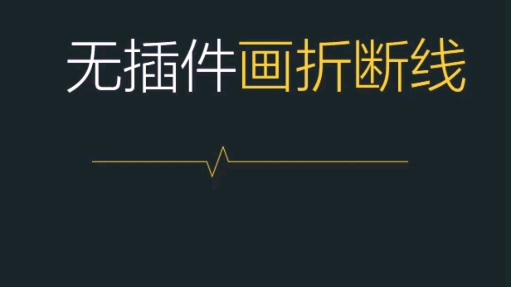 无插件画折断线